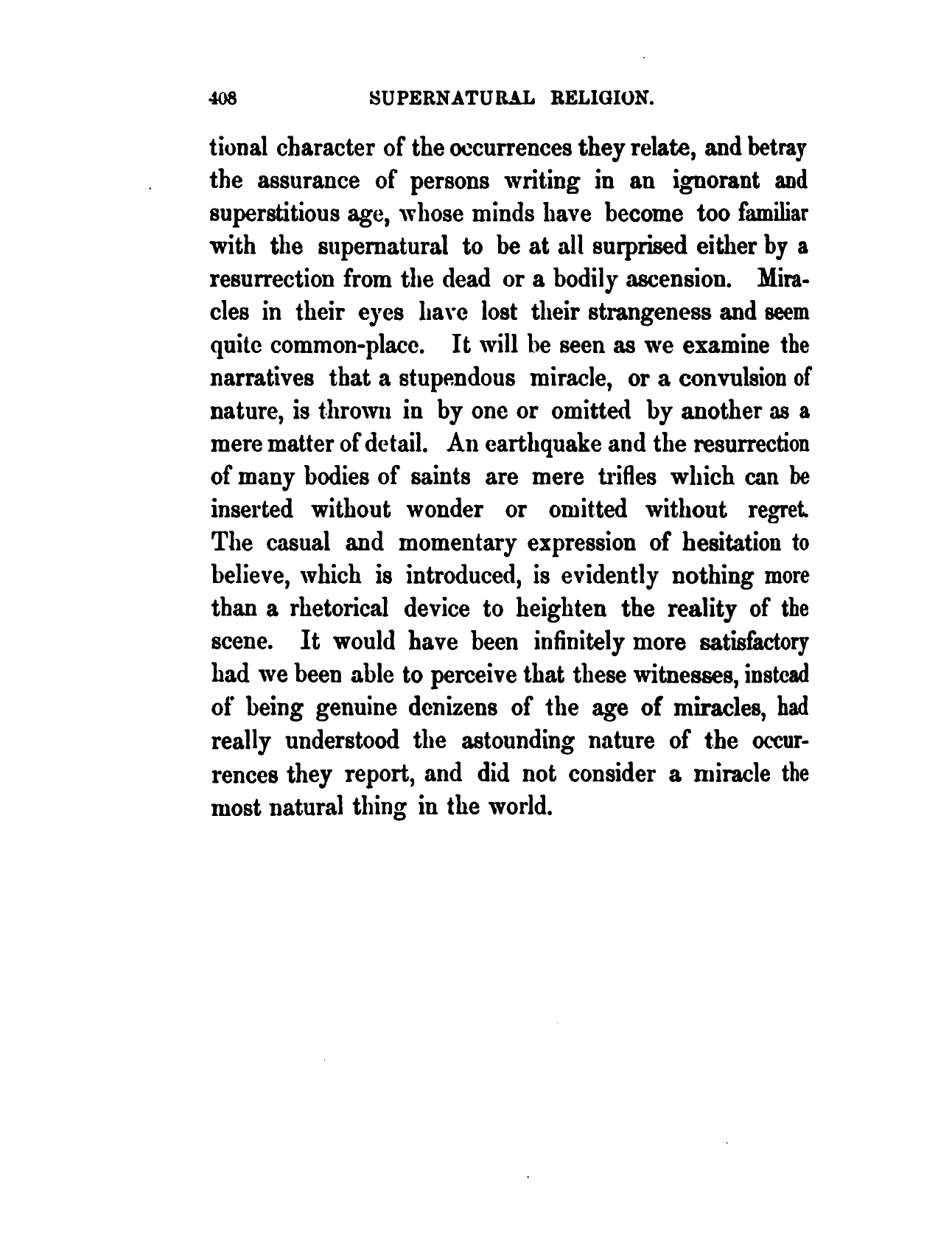 408 SUPERNATURAL RELIGION.

tional character of the occurrences they relate, and betray the assurance of persons writing in an ignorant and superstitious age, whose minds have become too familiar with the supernatural to be at all surprised either by a resurrection from the dead or a bodily ascension. Miracles in their eyes have lost their strangeness and seem quite common-place. It will be seen as we examine the narratives that a stupendous miracle, or a convulsion of nature, is thrown in by one or omitted by another as a mere matter of detail. An earthquake and the resurrection of many bodies of saints are mere trifles which can be inserted without wonder or omitted without regret. The casual and momentary expression of hesitation to believe, which is introduced, is evidently nothing more than a rhetorical device to heighten the reality of the scene. It would have been infinitely more satisfactory had we been able to perceive that these witnesses, instead of being genuine denizens of the age of miracles, had really understood the astounding nature of the occurrences they report, and did not consider a miracle the most natural thing in the world.